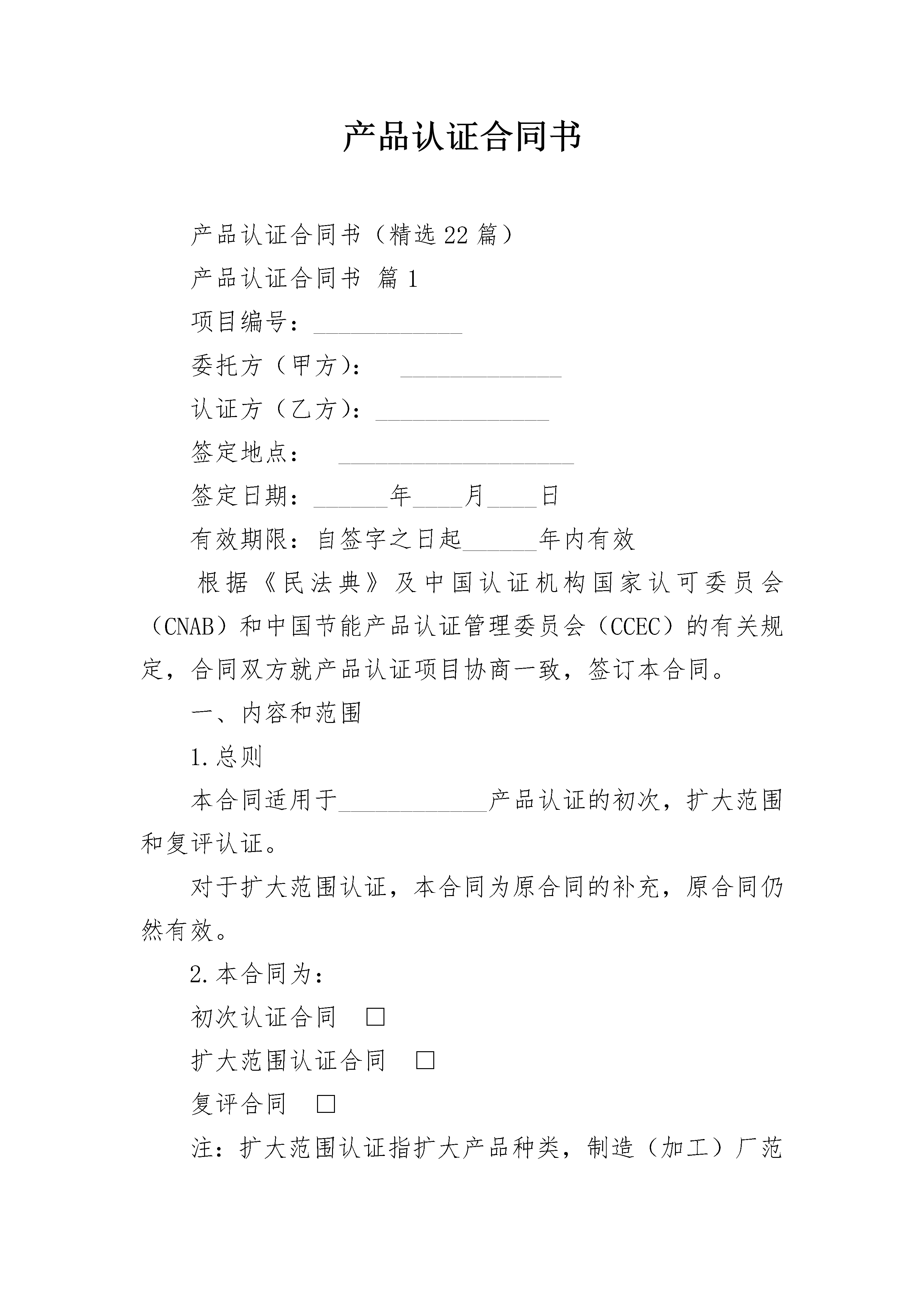 产品认证合同书

产品认证合同书（精选22篇）

产品认证合同书 篇1

项目编号：____________

委托方（甲方）： _____________

认证方（乙方）：______________

签定地点： ___________________

签定日期：______年____月____日

有效期限：自签字之日起______年内有效

根据《民法典》及中国认证机构国家认可委员会（CNAB）和中国节能产品认证管理委员会（CCEC）的有关规定，合同双方就产品认证项目协商一致，签订本合同。

一、内容和范围

1.总则

本合同适用于____________产品认证的初次，扩大范围和复评认证。

对于扩大范围认证，本合同为原合同的补充，原合同仍然有效。

2.本合同为：

初次认证合同 □

扩大范围认证合同 □

复评合同 □

注：扩大范围认证指扩大产品种类，制造（加工）厂范